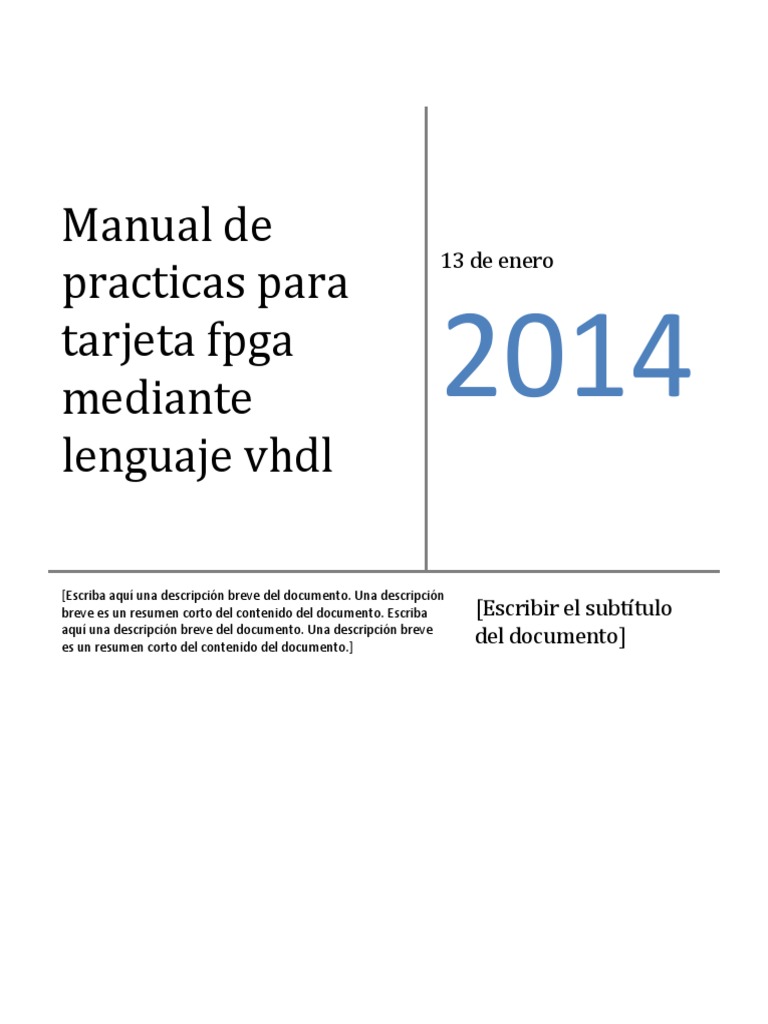 Manual de practicas para tarjeta fpga mediante lenguaje vhdl

13 de enero

2014

[Escriba aquí una descripción breve del documento. Una descripción breve es un resumen corto del contenido del documento. Escriba aquí una descripción breve del documento. Una descripción breve es un resumen corto del contenido del documento.]

[Escribir el subtítulo del documento]